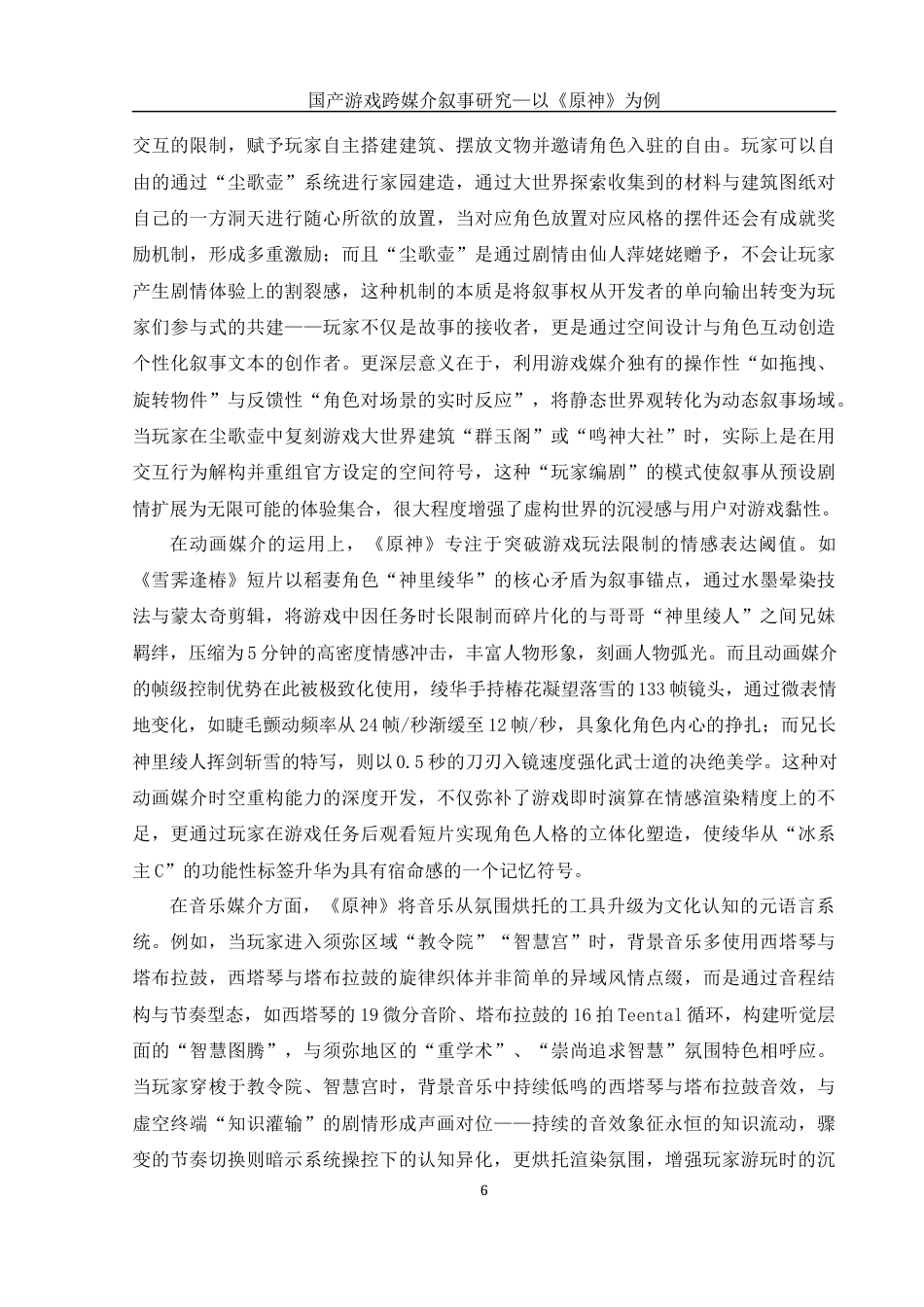 国产游戏跨媒介叙事研究—以《原神》为例

交互的限制，赋予玩家自主搭建建筑、摆放文物并邀请角色入驻的自由。玩家可以自由的通过“尘歌壶”系统进行家园建造，通过大世界探索收集到的材料与建筑图纸对自己的一方洞天进行随心所欲的放置，当对应角色放置对应风格的摆件还会有成就奖励机制，形成多重激励；而且“尘歌壶”是通过剧情由仙人萍姥姥赠予，不会让玩家产生剧情体验上的割裂感，这种机制的本质是将叙事权从开发者的单向输出转变为玩家们参与式的共建——玩家不仅是故事的接收者，更是通过空间设计与角色互动创造个性化叙事文本的创作者。更深层意义在于，利用游戏媒介独有的操作性“如拖拽、旋转物件”与反馈性“角色对场景的实时反应”，将静态世界观转化为动态叙事场域。当玩家在尘歌壶中复刻游戏大世界建筑“群玉阁”或“鸣神大社”时，实际上是在用交互行为解构并重组官方设定的空间符号，这种“玩家编剧”的模式使叙事从预设剧情扩展为无限可能的体验集合，很大程度增强了虚构世界的沉浸感与用户对游戏黏性。

在动画媒介的运用上，《原神》专注于突破游戏玩法限制的情感表达阈值。如《雪霁逢椿》短片以稻妻角色“神里绫华”的核心矛盾为叙事锚点，通过水墨晕染技法与蒙太奇剪辑，将游戏中因任务时长限制而碎片化的与哥哥“神里绫人”之间兄妹羁绊，压缩为5分钟的高密度情感冲击，丰富人物形象，刻画人物弧光。而且动画媒介的帧级控制优势在此被极致化使用，绫华手持椿花凝望落雪的133帧镜头，通过微表情地变化，如睫毛颤动频率从24帧/秒渐缓至12帧/秒，具象化角色内心的挣扎；而兄长神里绫人挥剑斩雪的特写，则以0.5秒的刀刃入镜速度强化武士道的决绝美学。这种对动画媒介时空重构能力的深度开发，不仅弥补了游戏即时演算在情感渲染精度上的不足，更通过玩家在游戏任务后观看短片实现角色人格的立体化塑造，使绫华从“冰系主C”的功能性标签升华为具有宿命感的一个记忆符号。

在音乐媒介方面，《原神》将音乐从氛围烘托的工具升级为文化认知的元语言系统。例如，当玩家进入须弥区域“教令院”“智慧宫”时，背景音乐多使用西塔琴与塔布拉鼓，西塔琴与塔布拉鼓的旋律织体并非简单的异域风情点缀，而是通过音程结构与节奏型态，如西塔琴的19微分音阶、塔布拉鼓的16拍Teental循环，构建听觉层面的“智慧图腾”，与须弥地区的“重学术”、“崇尚追求智慧”氛围特色相呼应。当玩家穿梭于教令院、智慧宫时，背景音乐中持续低鸣的西塔琴与塔布拉鼓音效，与虚空终端“知识灌输”的剧情形成声画对位——持续的音效象征永恒的知识流动，骤变的节奏切换则暗示系统操控下的认知异化，更烘托渲染氛围，增强玩家游玩时的沉

6